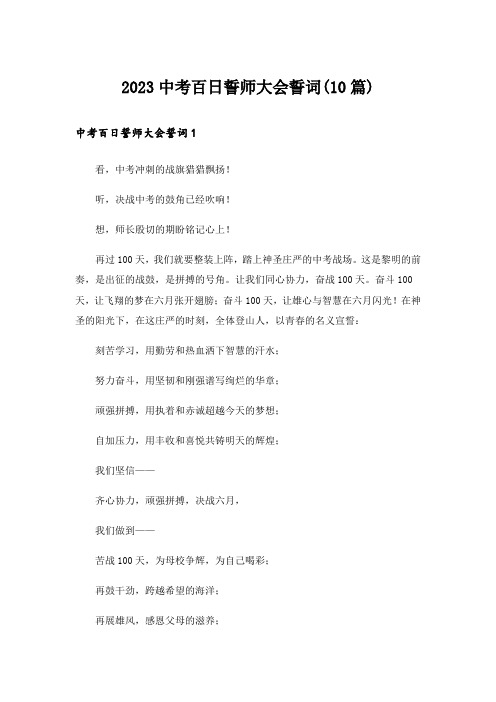 2023 中考百日誓师大会誓词(10 篇)

中考百日誓师大会誓词 1

看，中考冲刺的战旗猎猎飘扬！

听，决战中考的鼓角已经吹响！

想，师长殷切的期盼铭记心上！

再过 100 天，我们就要整装上阵，踏上神圣庄严的中考战场。这是黎明的前奏，是出征的战鼓，是拼搏的号角。让我们同心协力，奋战 100 天。奋斗 100 天，让飞翔的梦在六月张开翅膀；奋斗 100 天，让雄心与智慧在六月闪光！在神圣的阳光下，在这庄严的时刻，全体登山人，以青春的名义宣誓：

刻苦学习，用勤劳和热血洒下智慧的汗水；

努力奋斗，用坚韧和刚强谱写绚烂的华章；

顽强拼搏，用执着和赤诚超越今天的梦想；

自加压力，用丰收和喜悦共铸明天的辉煌；

我们坚信——

齐心协力，顽强拼搏，决战六月，

我们做到——

苦战 100 天，为母校争辉，为自己喝彩；

再鼓干劲，跨越希望的海洋；

再展雄风，感恩父母的滋养；